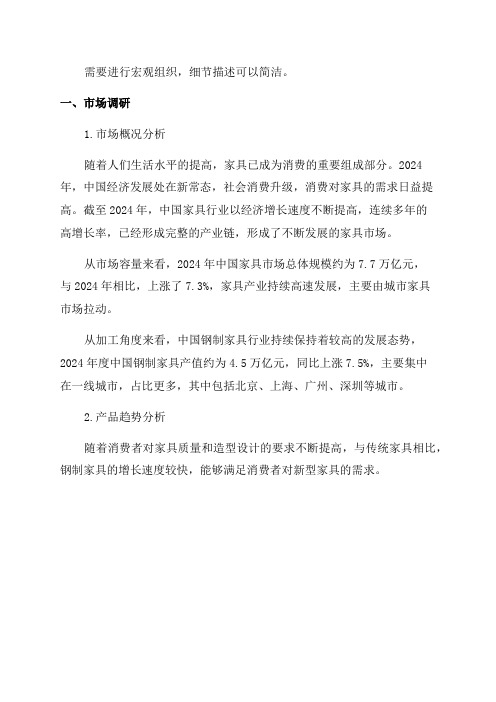 需要进行宏观组织，细节描述可以简洁。

一、市场调研

1.市场概况分析

随着人们生活水平的提高，家具已成为消费的重要组成部分。2024年，中国经济发展处在新常态，社会消费升级，消费对家具的需求日益提高。截至2024年，中国家具行业以经济增长速度不断提高，连续多年的高增长率，已经形成完整的产业链，形成了不断发展的家具市场。

从市场容量来看，2024年中国家具市场总体规模约为7.7万亿元，与2024年相比，上涨了7.3%，家具产业持续高速发展，主要由城市家具市场拉动。

从加工角度来看，中国钢制家具行业持续保持着较高的发展态势，2024年度中国钢制家具产值约为4.5万亿元，同比上涨7.5%，主要集中在一线城市，占比更多，其中包括北京、上海、广州、深圳等城市。

2.产品趋势分析

随着消费者对家具质量和造型设计的要求不断提高，与传统家具相比，钢制家具的增长速度较快，能够满足消费者对新型家具的需求。